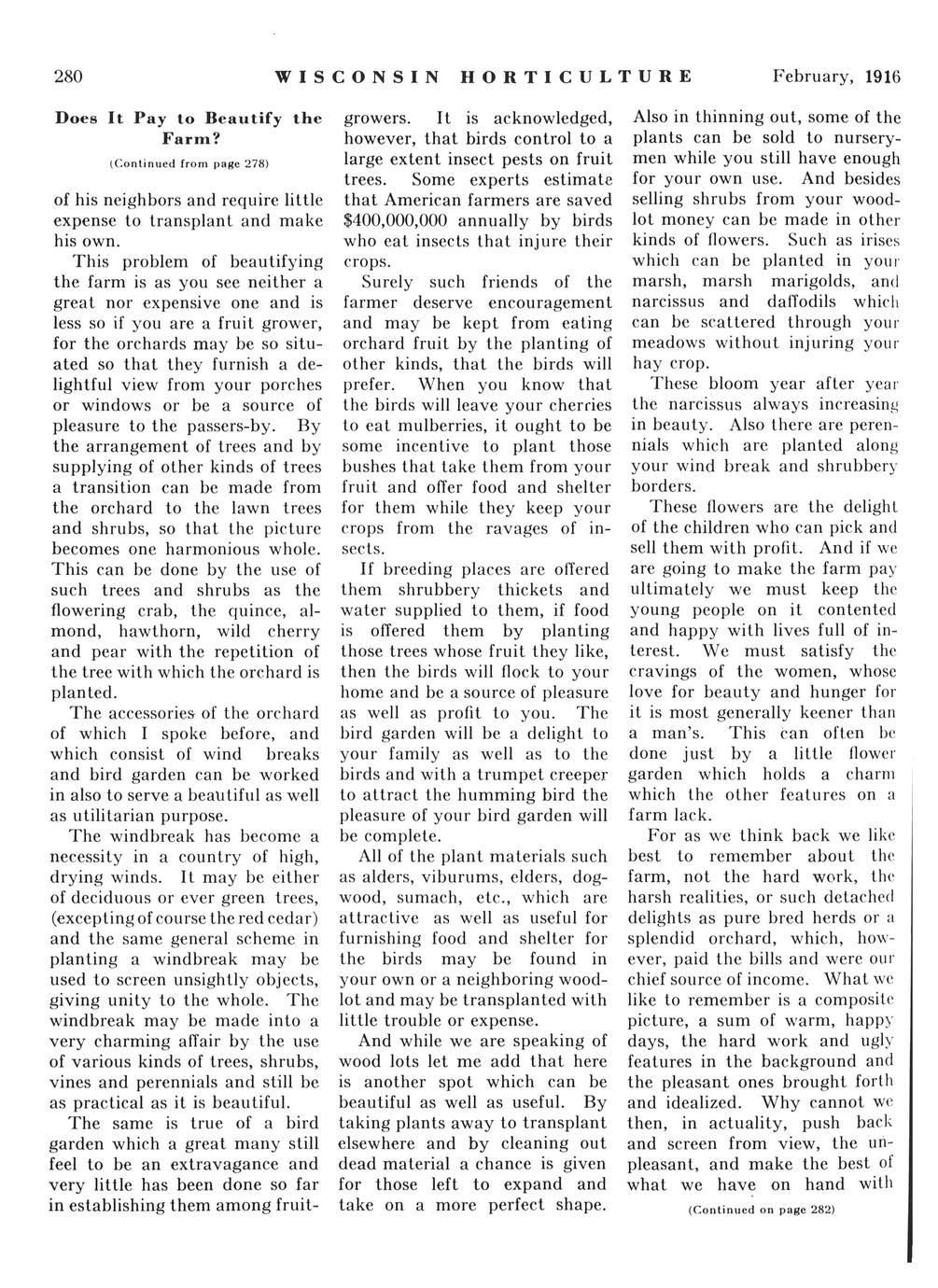 280 WISCONSIN HORTICULTURE February, 1916

Does It Pay to Beautify the Farm?

(Continued from page 278)

of his neighbors and require little expense to transplant and make his own.

This problem of beautifying the farm is as you see neither a great nor expensive one and is less so if you are a fruit grower, for the orchards may be so situated so that they furnish a delightful view from your porches or windows or be a source of pleasure to the passers-by. By the arrangement of trees and by supplying of other kinds of trees a transition can be made from the orchard to the lawn trees and shrubs, so that the picture becomes one harmonious whole. This can be done by the use of such trees and shrubs as the flowering crab, the quince, almond, hawthorn, wild cherry and pear with the repetition of the tree with which the orchard is planted.

The accessories of the orchard of which I spoke before, and which consist of wind breaks and bird garden can be worked in also to serve a beautiful as well as utilitarian purpose.

The windbreak has become a necessity in a country of high, drying winds. It may be either of deciduous or ever green trees, (excepting of course the red cedar) and the same general scheme in planting a windbreak may be used to screen unsightly objects, giving unity to the whole. The windbreak may be made into a very charming affair by the use of various kinds of trees, shrubs, vines and perennials and still be as practical as it is beautiful.

The same is true of a bird garden which a great many still feel to be an extravagance and very little has been done so far in establishing them among fruitgrowers. It is acknowledged, however, that birds control to a large extent insect pests on fruit trees. Some experts estimate that American farmers are saved $400,000,000 annually by birds who eat insects that injure their crops.

Surely such friends of the farmer deserve encouragement and may be kept from eating orchard fruit by the planting of other kinds, that the birds will prefer. When you know that the birds will leave your cherries to eat mulberries, it ought to be some incentive to plant those bushes that take them from your fruit and offer food and shelter for them while they keep your crops from the ravages of insects.

If breeding places are offered them shrubbery thickets and water supplied to them, if food is offered them by planting those trees whose fruit they like, then the birds will flock to your home and be a source of pleasure as well as profit to you. The bird garden will be a delight to your family as well as to the birds and with a trumpet creeper to attract the humming bird the pleasure of your bird garden will be complete.

All of the plant materials such as alders, viburums, elders, dogwood, sumach, etc., which are attractive as well as useful for furnishing food and shelter for the birds may be found in your own or a neighboring woodlot and may be transplanted with little trouble or expense.

And while we are speaking of wood lots let me add that here is another spot which can be beautiful as well as useful. By taking plants away to transplant elsewhere and by cleaning out dead material a chance is given for those left to expand and take on a more perfect shape. Also in thinning out, some of the plants can be sold to nurserymen while you still have enough for your own use. And besides selling shrubs from your woodlot money can be made in other kinds of flowers. Such as irises which can be planted in your marsh, marsh marigolds, and narcissus and daffodils which can be scattered through your meadows without injuring your hay crop.

These bloom year after year the narcissus always increasing in beauty. Also there are perennials which are planted along your wind break and shrubbery borders.

These flowers are the delight of the children who can pick and sell them with profit. And if we are going to make the farm pay ultimately we must keep the young people on it contented and happy with lives full of interest. We must satisfy the cravings of the women, whose love for beauty and hunger for it is most generally keener than a man's. This can often be done just by a little flower garden which holds a charm which the other features on a farm lack.

For as we think back we like best to remember about the farm, not the hard work, the harsh realities, or such detached delights as pure bred herds or a splendid orchard, which, however, paid the bills and were our chief source of income. What we like to remember is a composite picture, a sum of warm, happy days, the hard work and ugly features in the background and the pleasant ones brought forth and idealized. Why cannot we then, in actuality, push back and screen from view, the unpleasant, and make the best of what we have on hand with

(Continued on page 282)